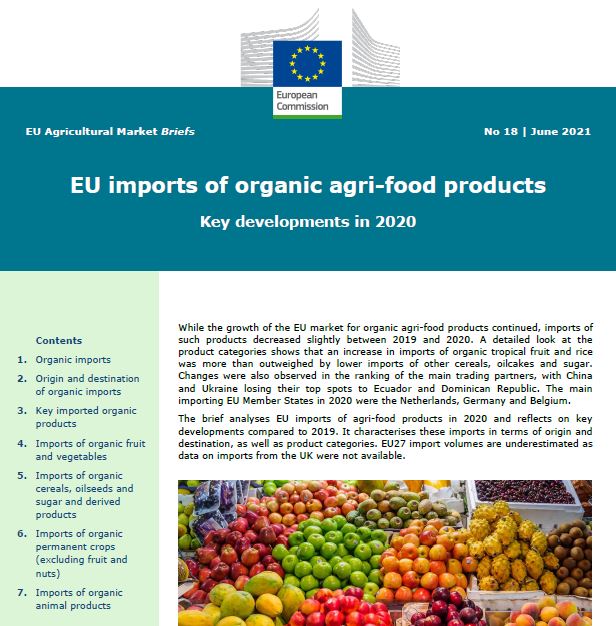 European Commission

EU Agricultural Market Briefs

No 18 | June 2021

EU imports of organic agri-food products

Key developments in 2020

Contents

1. Organic imports

2. Origin and destination of organic imports

3. Key imported organic products

4. Imports of organic fruit and vegetables

5. Imports of organic cereals, oilseeds and sugar and derived products

6. Imports of organic permanent crops (excluding fruit and nuts)

7. Imports of organic animal products

While the growth of the EU market for organic agri-food products continued, imports of such products decreased slightly between 2019 and 2020. A detailed look at the product categories shows that an increase in imports of organic tropical fruit and rice was more than outweighed by lower imports of other cereals, oilcakes and sugar. Changes were also observed in the ranking of the main trading partners, with China and Ukraine losing their top spots to Ecuador and Dominican Republic. The main importing EU Member States in 2020 were the Netherlands, Germany and Belgium.

The brief analyses EU imports of agri-food products in 2020 and reflects on key developments compared to 2019. It characterises these imports in terms of origin and destination, as well as product categories. EU27 import volumes are underestimated as data on imports from the UK were not available.